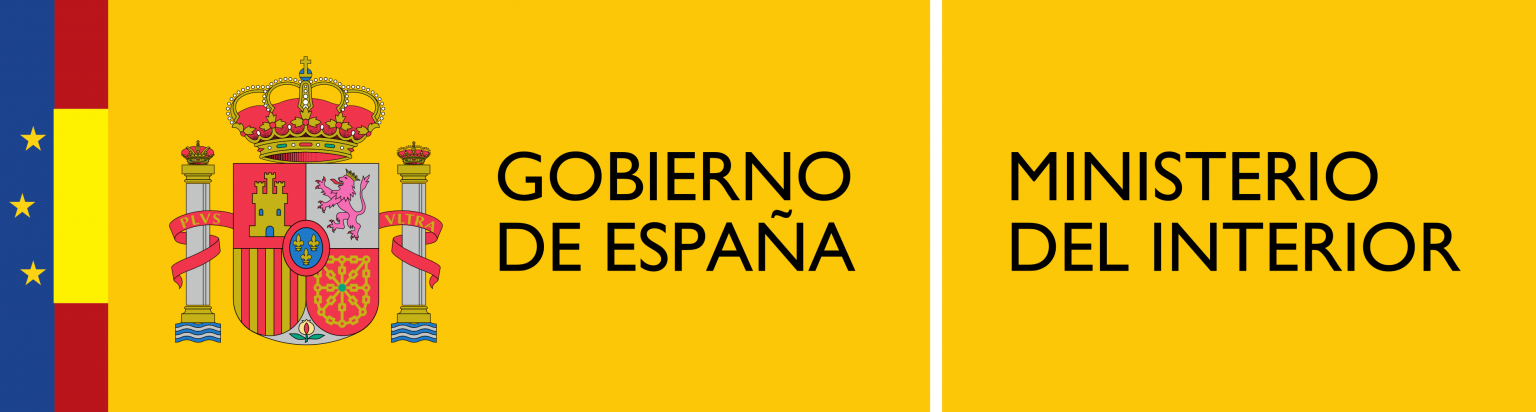 PLVS VLTRA

GOBIERNO DE ESPAÑA

MINISTERIO DEL INTERIOR